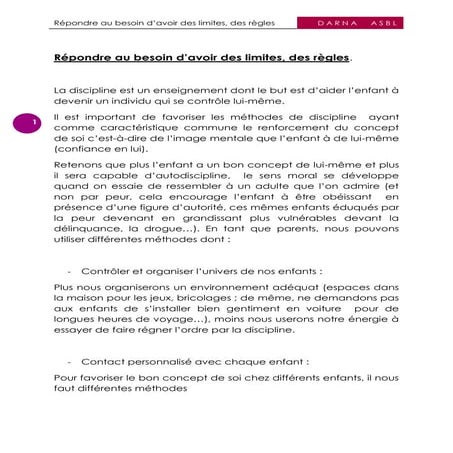 Répondre au besoin d'avoir des limites, des règles

DARNA ASBL

Répondre au besoin d'avoir des limites, des règles.

La discipline est un enseignement dont le but est d'aider l'enfant à devenir un individu qui se contrôle lui-même.

1

Il est important de favoriser les méthodes de discipline ayant comme caractéristique commune le renforcement du concept de soi c'est-à-dire de l'image mentale que l'enfant à de lui-même (confiance en lui).

Retenons que plus l'enfant a un bon concept de lui-même et plus il sera capable d'autodiscipline, le sens moral se développe quand on essaie de ressembler à un adulte que l'on admire (et non par peur, cela encourage l'enfant à être obéissant en présence d'une figure d'autorité, ces mêmes enfants éduqués par la peur devenant en grandissant plus vulnérables devant la délinquance, la drogue…). En tant que parents, nous pouvons utiliser différentes méthodes dont :

- Contrôler et organiser l'univers de nos enfants :

Plus nous organiserons un environnement adéquat (espaces dans la maison pour les jeux, bricolages ; de même, ne demandons pas aux enfants de s'installer bien gentiment en voiture pour de longues heures de voyage…), moins nous userons notre énergie à essayer de faire régner l'ordre par la discipline.

- Contact personnalisé avec chaque enfant :

Pour favoriser le bon concept de soi chez différents enfants, il nous faut différentes méthodes